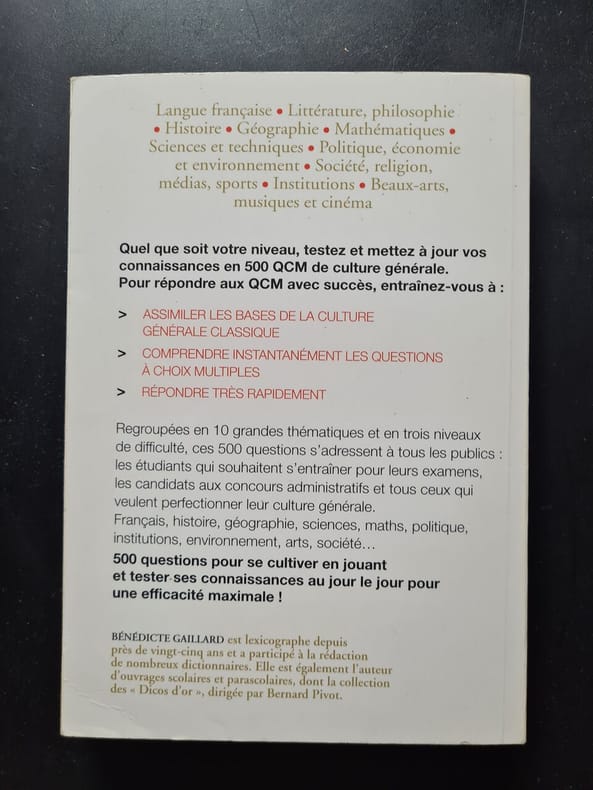 Langue française • Littérature, philosophie • Histoire • Géographie • Mathématiques • Sciences et techniques • Politique, économie et environnement • Société, religion, médias, sports • Institutions • Beaux-arts, musiques et cinéma

Quel que soit votre niveau, testez et mettez à jour vos connaissances en 500 QCM de culture générale. Pour répondre aux QCM avec succès, entraînez-vous à :

> ASSIMILER LES BASES DE LA CULTURE GÉNÉRALE CLASSIQUE

> COMPRENDRE INSTANTANÉMENT LES QUESTIONS À CHOIX MULTIPLES

> RÉPONDRE TRÈS RAPIDEMENT

Regroupées en 10 grandes thématiques et en trois niveaux de difficulté, ces 500 questions s'adressent à tous les publics : les étudiants qui souhaitent s'entraîner pour leurs examens, les candidats aux concours administratifs et tous ceux qui veulent perfectionner leur culture générale.
Français, histoire, géographie, sciences, maths, politique, institutions, environnement, arts, société…
500 questions pour se cultiver en jouant et tester ses connaissances au jour le jour pour une efficacité maximale !

BÉNÉDICTE GAILLARD est lexicographe depuis près de vingt-cinq ans et a participé à la rédaction de nombreux dictionnaires. Elle est également l'auteur d'ouvrages scolaires et parascolaires, dont la collection des « Dicos d'or », dirigée par Bernard Pivot.